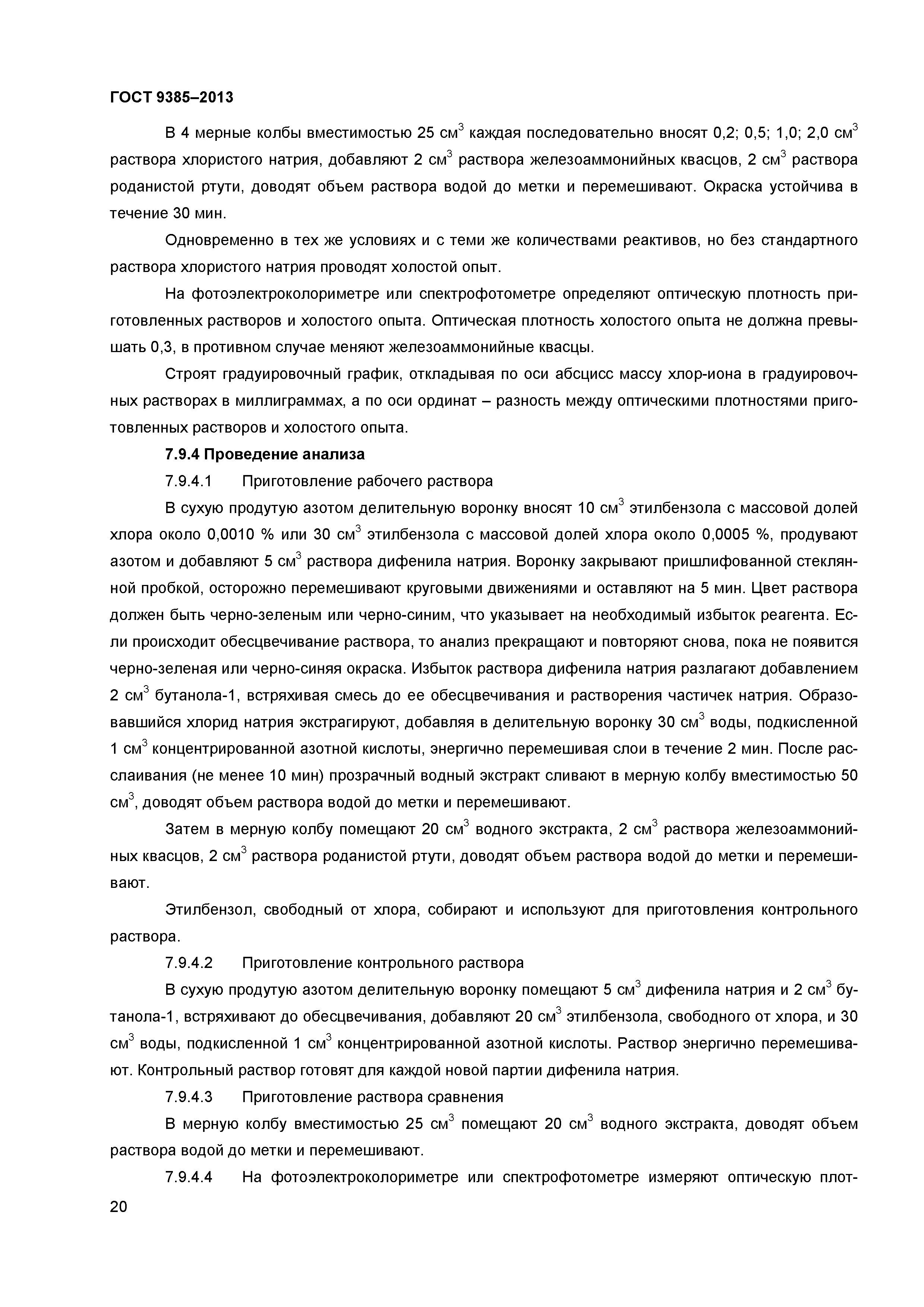 ГОСТ 9385–2013

В 4 мерные колбы вместимостью 25 см$^3$ каждая последовательно вносят 0,2; 0,5; 1,0; 2,0 см$^3$ раствора хлористого натрия, добавляют 2 см$^3$ раствора железоаммонийных квасцов, 2 см$^3$ раствора роданистой ртути, доводят объем раствора водой до метки и перемешивают. Окраска устойчива в течение 30 мин.

Одновременно в тех же условиях и с теми же количествами реактивов, но без стандартного раствора хлористого натрия проводят холостой опыт.

На фотоэлектроколориметре или спектрофотометре определяют оптическую плотность приготовленных растворов и холостого опыта. Оптическая плотность холостого опыта не должна превышать 0,3, в противном случае меняют железоаммонийные квасцы.

Строят градуировочный график, откладывая по оси абсцисс массу хлор-иона в градуировочных растворах в миллиграммах, а по оси ординат – разность между оптическими плотностями приготовленных растворов и холостого опыта.

7.9.4 Проведение анализа

7.9.4.1 Приготовление рабочего раствора

В сухую продутую азотом делительную воронку вносят 10 см$^3$ этилбензола с массовой долей хлора около 0,0010 % или 30 см$^3$ этилбензола с массовой долей хлора около 0,0005 %, продувают азотом и добавляют 5 см$^3$ раствора дифенила натрия. Воронку закрывают пришлифованной стеклянной пробкой, осторожно перемешивают круговыми движениями и оставляют на 5 мин. Цвет раствора должен быть черно-зеленым или черно-синим, что указывает на необходимый избыток реагента. Если происходит обесцвечивание раствора, то анализ прекращают и повторяют снова, пока не появится черно-зеленая или черно-синяя окраска. Избыток раствора дифенила натрия разлагают добавлением 2 см$^3$ бутанола-1, встряхивая смесь до ее обесцвечивания и растворения частичек натрия. Образовавшийся хлорид натрия экстрагируют, добавляя в делительную воронку 30 см$^3$ воды, подкисленной 1 см$^3$ концентрированной азотной кислоты, энергично перемешивая слои в течение 2 мин. После расслаивания (не менее 10 мин) прозрачный водный экстракт сливают в мерную колбу вместимостью 50 см$^3$, доводят объем раствора водой до метки и перемешивают.

Затем в мерную колбу помещают 20 см$^3$ водного экстракта, 2 см$^3$ раствора железоаммонийных квасцов, 2 см$^3$ раствора роданистой ртути, доводят объем раствора водой до метки и перемешивают.

Этилбензол, свободный от хлора, собирают и используют для приготовления контрольного раствора.

7.9.4.2 Приготовление контрольного раствора

В сухую продутую азотом делительную воронку помещают 5 см$^3$ дифенила натрия и 2 см$^3$ бутанола-1, встряхивают до обесцвечивания, добавляют 20 см$^3$ этилбензола, свободного от хлора, и 30 см$^3$ воды, подкисленной 1 см$^3$ концентрированной азотной кислоты. Раствор энергично перемешивают. Контрольный раствор готовят для каждой новой партии дифенила натрия.

7.9.4.3 Приготовление раствора сравнения

В мерную колбу вместимостью 25 см$^3$ помещают 20 см$^3$ водного экстракта, доводят объем раствора водой до метки и перемешивают.

7.9.4.4 На фотоэлектроколориметре или спектрофотометре измеряют оптическую плот-

20